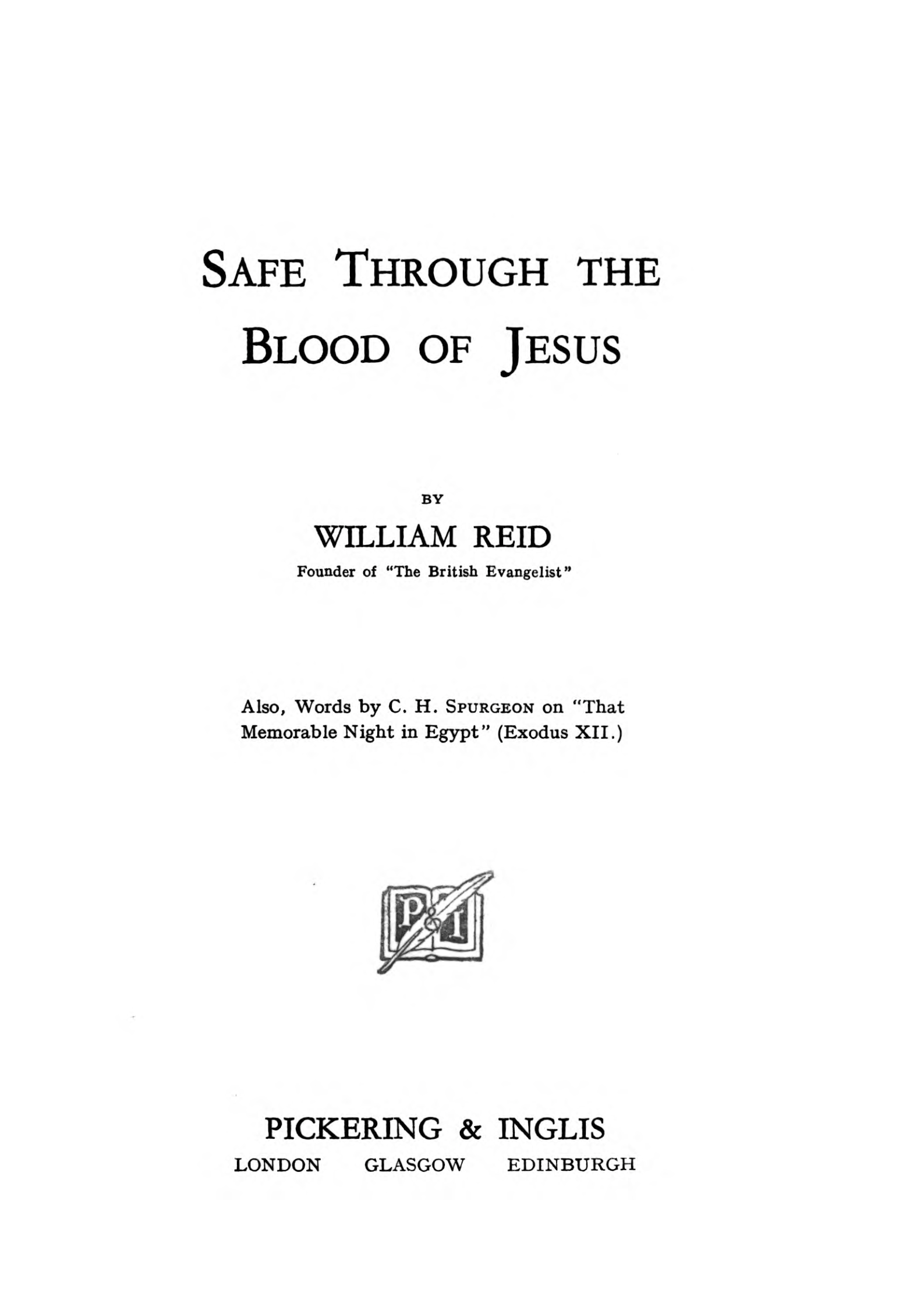 SAFE THROUGH THE BLOOD OF JESUS

BY

WILLIAM REID

Founder of "The British Evangelist"

Also, Words by C. H. SPURGEON on "That Memorable Night in Egypt" (Exodus XII.)

P&I

PICKERING & INGLIS

LONDON GLASGOW EDINBURGH